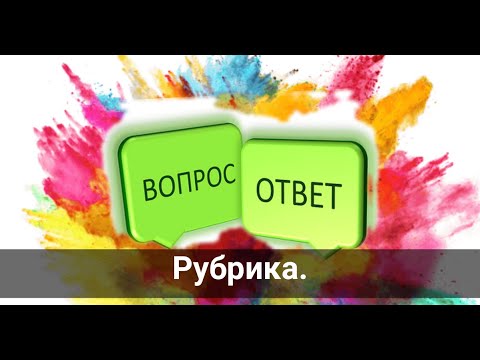 ВОПРОС
ОТВЕТ
Рубрика.